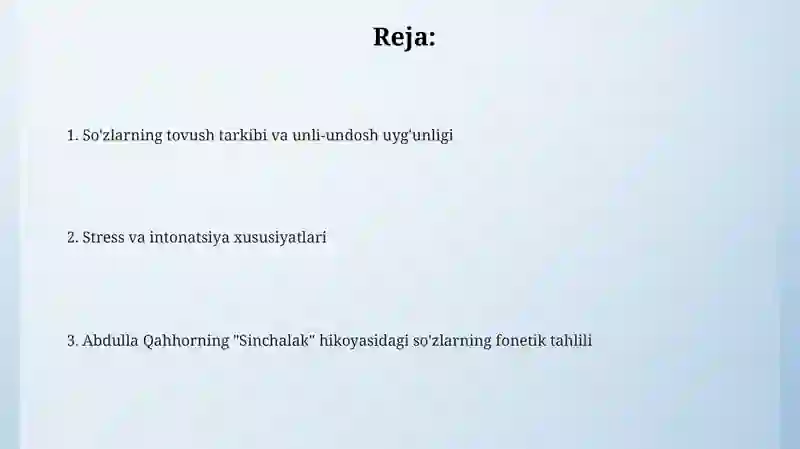 Reja:

1. So'zlarning tovush tarkibi va unli-undosh uyg'unligi

2. Stress va intonatsiya xususiyatlari

3. Abdulla Qahhorning "Sinchalak" hikoyasidagi so'zlarning fonetik tahlili